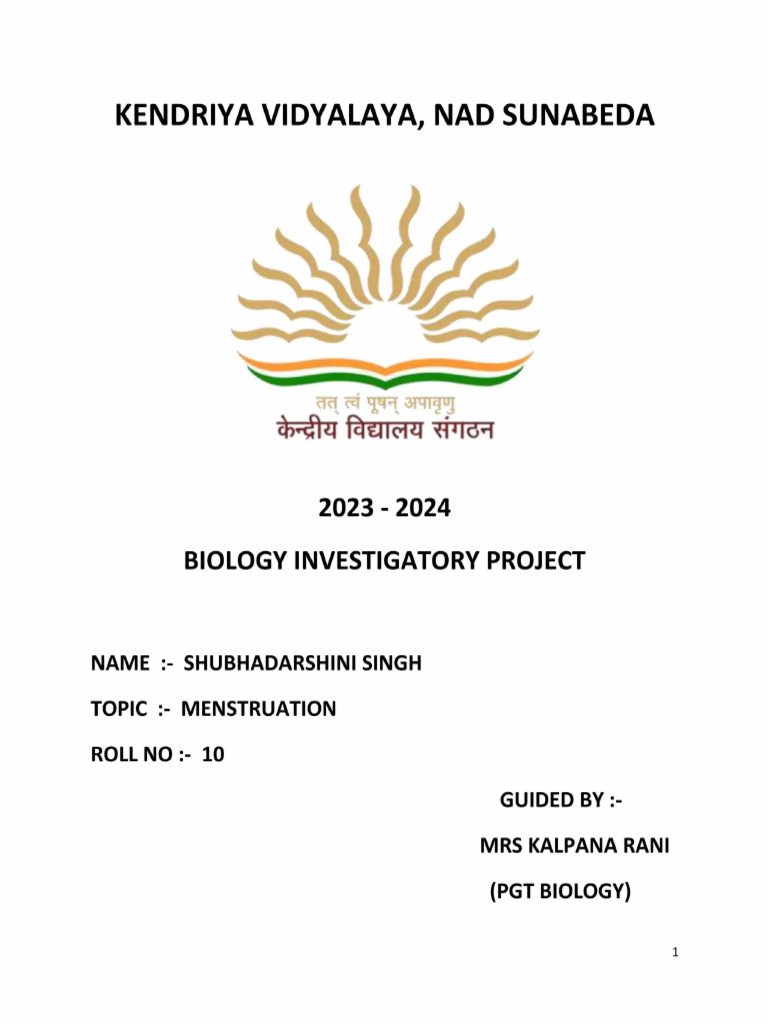 KENDRIYA VIDYALAYA, NAD SUNABEDA

तत् त्वं पूषन् अपावृणु
केन्द्रीय विद्यालय संगठन

2023 - 2024

BIOLOGY INVESTIGATORY PROJECT

NAME :- SHUBHADARSHINI SINGH

TOPIC :- MENSTRUATION

ROLL NO :- 10

GUIDED BY :-

MRS KALPANA RANI

(PGT BIOLOGY)

1